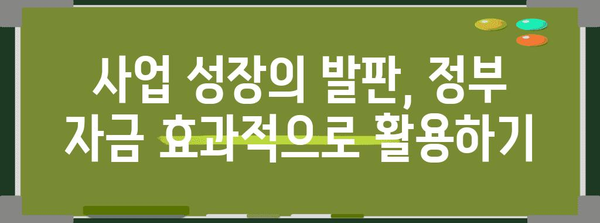 사업 성장의 발판, 정부 자금 효과적으로 활용하기